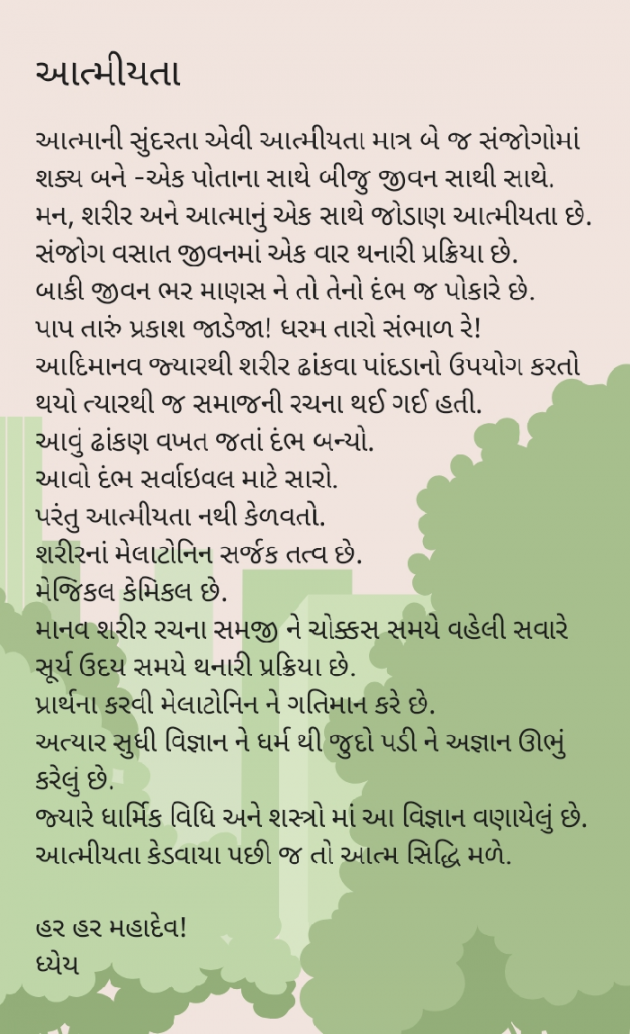 આત્મીયતા

આત્માની સુંદરતા એવી આત્મીયતા માત્ર બે જ સંજોગોમાં શક્ય બને -એક પોતાના સાથે બીજુ જીવન સાથી સાથે.
મન, શરીર અને આત્માનું એક સાથે જોડાણ આત્મીયતા છે.
સંજોગ વસાત જીવનમાં એક વાર થનારી પ્રક્રિયા છે.
બાકી જીવન ભર માણસ ને તો તેનો દંભ જ પોકારે છે.
પાપ તારું પ્રકાશ જાડેજા! ધરમ તારો સંભાળ રે!
આદિમાનવ જ્યારથી શરીર ઢાંકવા પાંદડાનો ઉપયોગ કરતો થયો ત્યારથી જ સમાજની રચના થઈ ગઈ હતી.
આવું ઢાંકણ વખત જતાં દંભ બન્યો.
આવો દંભ સર્વાઇવલ માટે સારો.
પરંતુ આત્મીયતા નથી કેળવતો.
શરીરનાં મેલાટોનિન સર્જક તત્વ છે.
મેજિકલ કેમિકલ છે.
માનવ શરીર રચના સમજી ને ચોક્કસ સમયે વહેલી સવારે સૂર્ય ઉદય સમયે થનારી પ્રક્રિયા છે.
પ્રાર્થના કરવી મેલાટોનિન ને ગતિમાન કરે છે.
અત્યાર સુધી વિજ્ઞાન ને ધર્મ થી જુદો પડી ને અજ્ઞાન ઊભું કરેલું છે.
જ્યારે ધાર્મિક વિધિ અને શસ્ત્રો માં આ વિજ્ઞાન વણાયેલું છે.
આત્મીયતા કેડવાયા પછી જ તો આત્મ સિદ્ધિ મળે.

હર હર મહાદેવ!
ધ્યેય